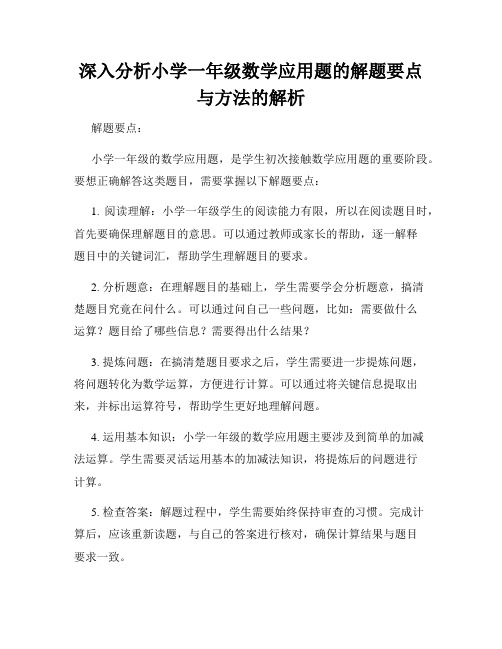 深入分析小学一年级数学应用题的解题要点与方法的解析

解题要点：

小学一年级的数学应用题，是学生初次接触数学应用题的重要阶段。要想正确解答这类题目，需要掌握以下解题要点：

1. 阅读理解：小学一年级学生的阅读能力有限，所以在阅读题目时，首先要确保理解题目的意思。可以通过教师或家长的帮助，逐一解释题目中的关键词汇，帮助学生理解题目的要求。

2. 分析题意：在理解题目的基础上，学生需要学会分析题意，搞清楚题目究竟在问什么。可以通过问自己一些问题，比如：需要做什么运算？题目给了哪些信息？需要得出什么结果？

3. 提炼问题：在搞清楚题目要求之后，学生需要进一步提炼问题，将问题转化为数学运算，方便进行计算。可以通过将关键信息提取出来，并标出运算符号，帮助学生更好地理解问题。

4. 运用基本知识：小学一年级的数学应用题主要涉及到简单的加减法运算。学生需要灵活运用基本的加减法知识，将提炼后的问题进行计算。

5. 检查答案：解题过程中，学生需要始终保持审查的习惯。完成计算后，应该重新读题，与自己的答案进行核对，确保计算结果与题目要求一致。